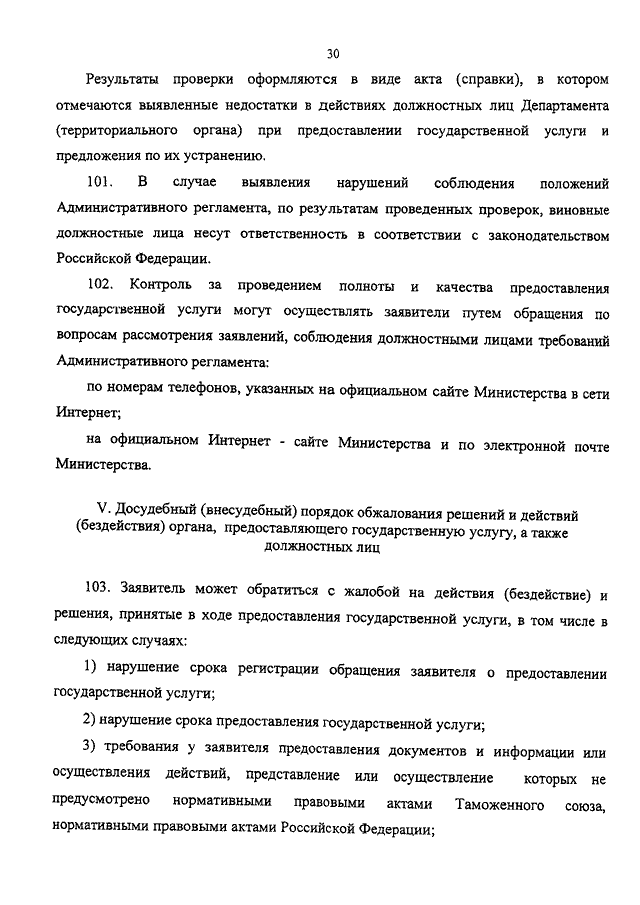 30

Результаты проверки оформляются в виде акта (справки), в котором отмечаются выявленные недостатки в действиях должностных лиц Департамента (территориального органа) при предоставлении государственной услуги и предложения по их устранению.

101. В случае выявления нарушений соблюдения положений Административного регламента, по результатам проведенных проверок, виновные должностные лица несут ответственность в соответствии с законодательством Российской Федерации.

102. Контроль за проведением полноты и качества предоставления государственной услуги могут осуществлять заявители путем обращения по вопросам рассмотрения заявлений, соблюдения должностными лицами требований Административного регламента:

по номерам телефонов, указанных на официальном сайте Министерства в сети Интернет;

на официальном Интернет - сайте Министерства и по электронной почте Министерства.

V. Досудебный (внесудебный) порядок обжалования решений и действий (бездействия) органа, предоставляющего государственную услугу, а также должностных лиц

103. Заявитель может обратиться с жалобой на действия (бездействие) и решения, принятые в ходе предоставления государственной услуги, в том числе в следующих случаях:

1) нарушение срока регистрации обращения заявителя о предоставлении государственной услуги;

2) нарушение срока предоставления государственной услуги;

3) требования у заявителя предоставления документов и информации или осуществления действий, представление или осуществление которых не предусмотрено нормативными правовыми актами Таможенного союза, нормативными правовыми актами Российской Федерации;